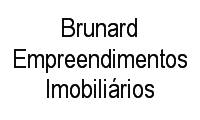 Brunard Empreendimentos Imobiliários